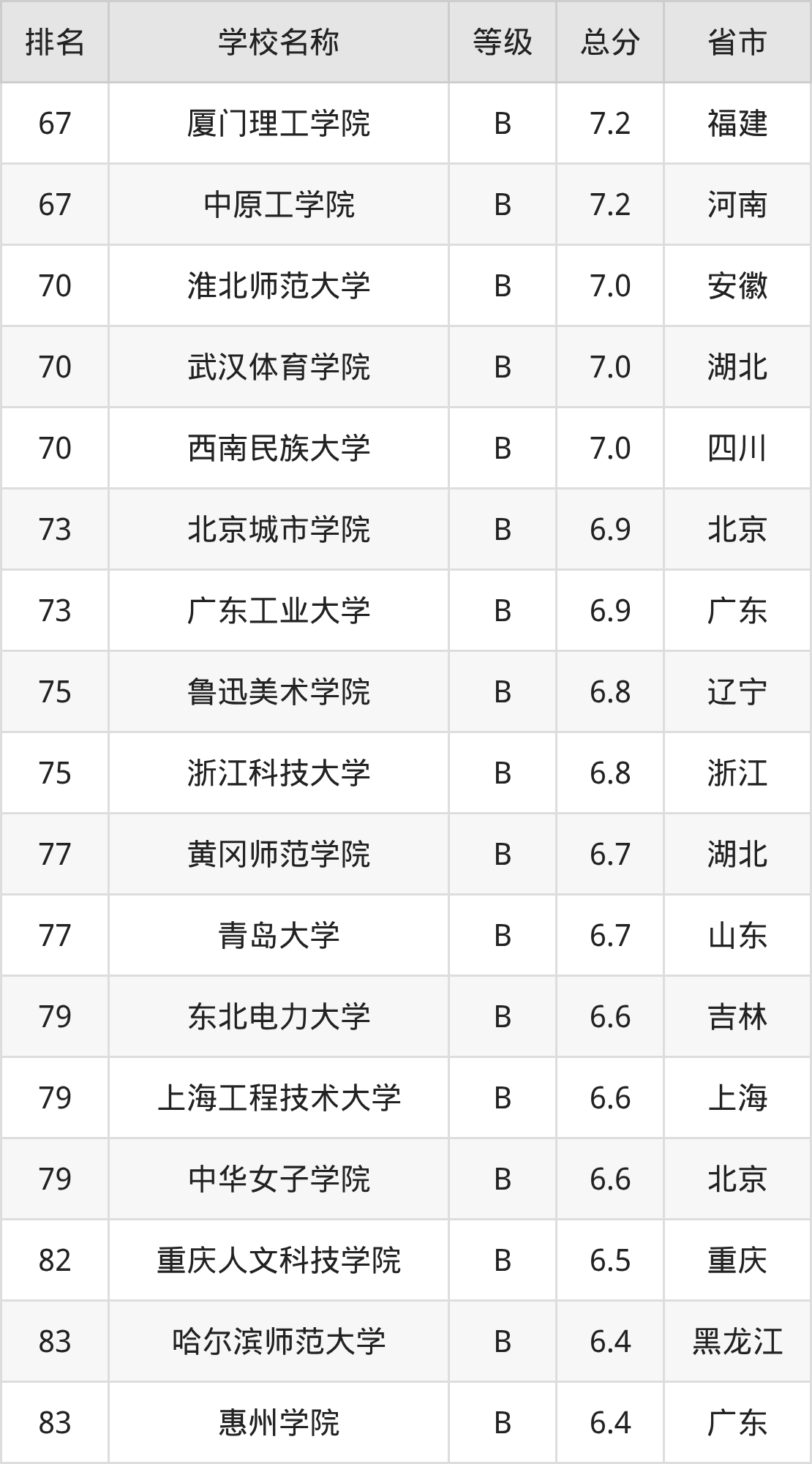 | 排名 | 学校名称 | 等级 | 总分 | 省市 |
|---|---|---|---|---|
| 67 | 厦门理工学院 | B | 7.2 | 福建 |
| 67 | 中原工学院 | B | 7.2 | 河南 |
| 70 | 淮北师范大学 | B | 7.0 | 安徽 |
| 70 | 武汉体育学院 | B | 7.0 | 湖北 |
| 70 | 西南民族大学 | B | 7.0 | 四川 |
| 73 | 北京城市学院 | B | 6.9 | 北京 |
| 73 | 广东工业大学 | B | 6.9 | 广东 |
| 75 | 鲁迅美术学院 | B | 6.8 | 辽宁 |
| 75 | 浙江科技大学 | B | 6.8 | 浙江 |
| 77 | 黄冈师范学院 | B | 6.7 | 湖北 |
| 77 | 青岛大学 | B | 6.7 | 山东 |
| 79 | 东北电力大学 | B | 6.6 | 吉林 |
| 79 | 上海工程技术大学 | B | 6.6 | 上海 |
| 79 | 中华女子学院 | B | 6.6 | 北京 |
| 82 | 重庆人文科技学院 | B | 6.5 | 重庆 |
| 83 | 哈尔滨师范大学 | B | 6.4 | 黑龙江 |
| 83 | 惠州学院 | B | 6.4 | 广东 |